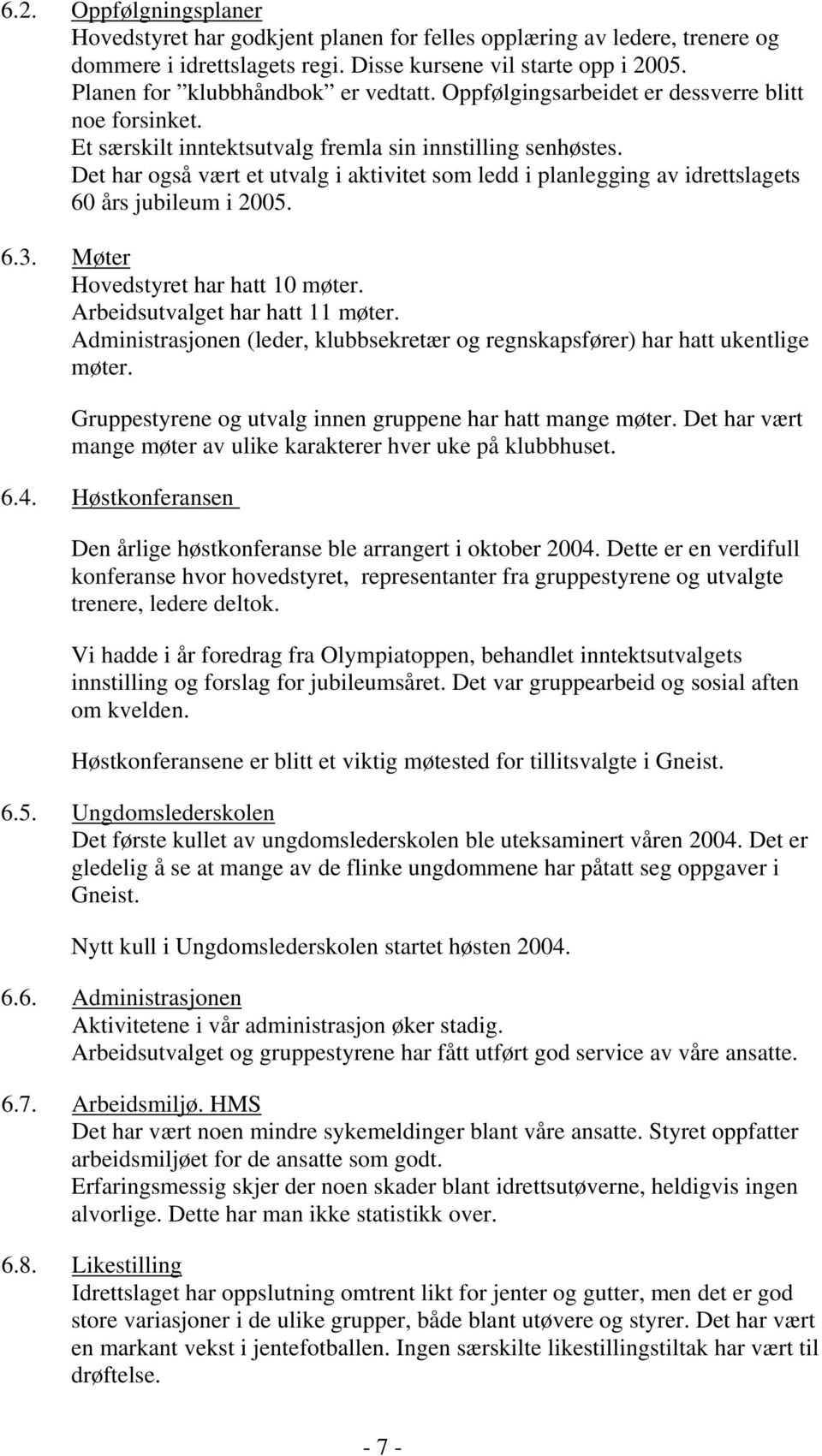 6.2. Oppfølgningsplaner
Hovedstyret har godkjent planen for felles opplæring av ledere, trenere og dommere i idrettslagets regi. Disse kursene vil starte opp i 2005.
Planen for ”klubbhåndbok” er vedtatt. Oppfølgingsarbeidet er dessverre blitt noe forsinket.
Et særskilt inntektsutvalg fremla sin innstilling senhøstes.
Det har også vært et utvalg i aktivitet som ledd i planlegging av idrettslagets 60 års jubileum i 2005.

6.3. Møter
Hovedstyret har hatt 10 møter.
Arbeidsutvalget har hatt 11 møter.
Administrasjonen (leder, klubbsekretær og regnskapsfører) har hatt ukentlige møter.

Gruppestyrene og utvalg innen gruppene har hatt mange møter. Det har vært mange møter av ulike karakterer hver uke på klubbhuset.

6.4. Høstkonferansen

Den årlige høstkonferanse ble arrangert i oktober 2004. Dette er en verdifull konferanse hvor hovedstyret, representanter fra gruppestyrene og utvalgte trenere, ledere deltok.

Vi hadde i år foredrag fra Olympiatoppen, behandlet inntektsutvalgets innstilling og forslag for jubileumsåret. Det var gruppearbeid og sosial aften om kvelden.

Høstkonferansene er blitt et viktig møtested for tillitsvalgte i Gneist.

6.5. Ungdomslederskolen
Det første kullet av ungdomslederskolen ble uteksaminert våren 2004. Det er gledelig å se at mange av de flinke ungdommene har påtatt seg oppgaver i Gneist.

Nytt kull i Ungdomslederskolen startet høsten 2004.

6.6. Administrasjonen
Aktivitetene i vår administrasjon øker stadig.
Arbeidsutvalget og gruppestyrene har fått utført god service av våre ansatte.

6.7. Arbeidsmiljø. HMS
Det har vært noen mindre sykemeldinger blant våre ansatte. Styret oppfatter arbeidsmiljøet for de ansatte som godt.
Erfaringsmessig skjer der noen skader blant idrettsutøverne, heldigvis ingen alvorlige. Dette har man ikke statistikk over.

6.8. Likestilling
Idrettslaget har oppslutning omtrent likt for jenter og gutter, men det er god store variasjoner i de ulike grupper, både blant utøvere og styrer. Det har vært en markant vekst i jentefotballen. Ingen særskilte likestillingstiltak har vært til drøftelse.

- 7 -